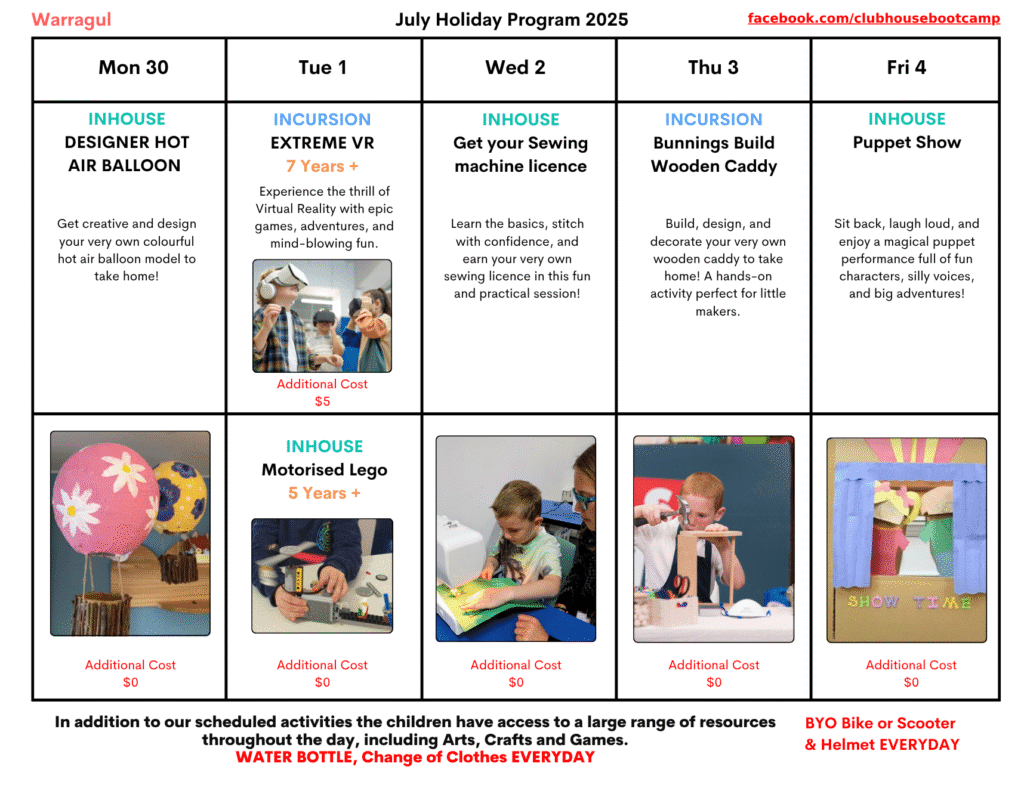 Warragul

July Holiday Program 2025

facebook.com/clubhousebootcamp

| Mon 30 | Tue 1 | Wed 2 | Thu 3 | Fri 4 |
|---|---|---|---|---|
| INHOUSE DESIGNER HOT AIR BALLOON Get creative and design your very own colourful hot air balloon model to take home! | INCURSION EXTREME VR 7 Years + Experience the thrill of Virtual Reality with epic games, adventures, and mind-blowing fun. Additional Cost $5 | INHOUSE Get your Sewing machine licence Learn the basics, stitch with confidence, and earn your very own sewing licence in this fun and practical session! | INCURSION Bunnings Build Wooden Caddy Build, design, and decorate your very own wooden caddy to take home! A hands-on activity perfect for little makers. | INHOUSE Puppet Show Sit back, laugh loud, and enjoy a magical puppet performance full of fun characters, silly voices, and big adventures! |
| Additional Cost $0 | INHOUSE Motorised Lego 5 Years + Additional Cost $0 | Additional Cost $0 | Additional Cost $0 | SHOW TIME Additional Cost $0 |

In addition to our scheduled activities the children have access to a large range of resources throughout the day, including Arts, Crafts and Games.
WATER BOTTLE, Change of Clothes EVERYDAY

BYO Bike or Scooter & Helmet EVERYDAY